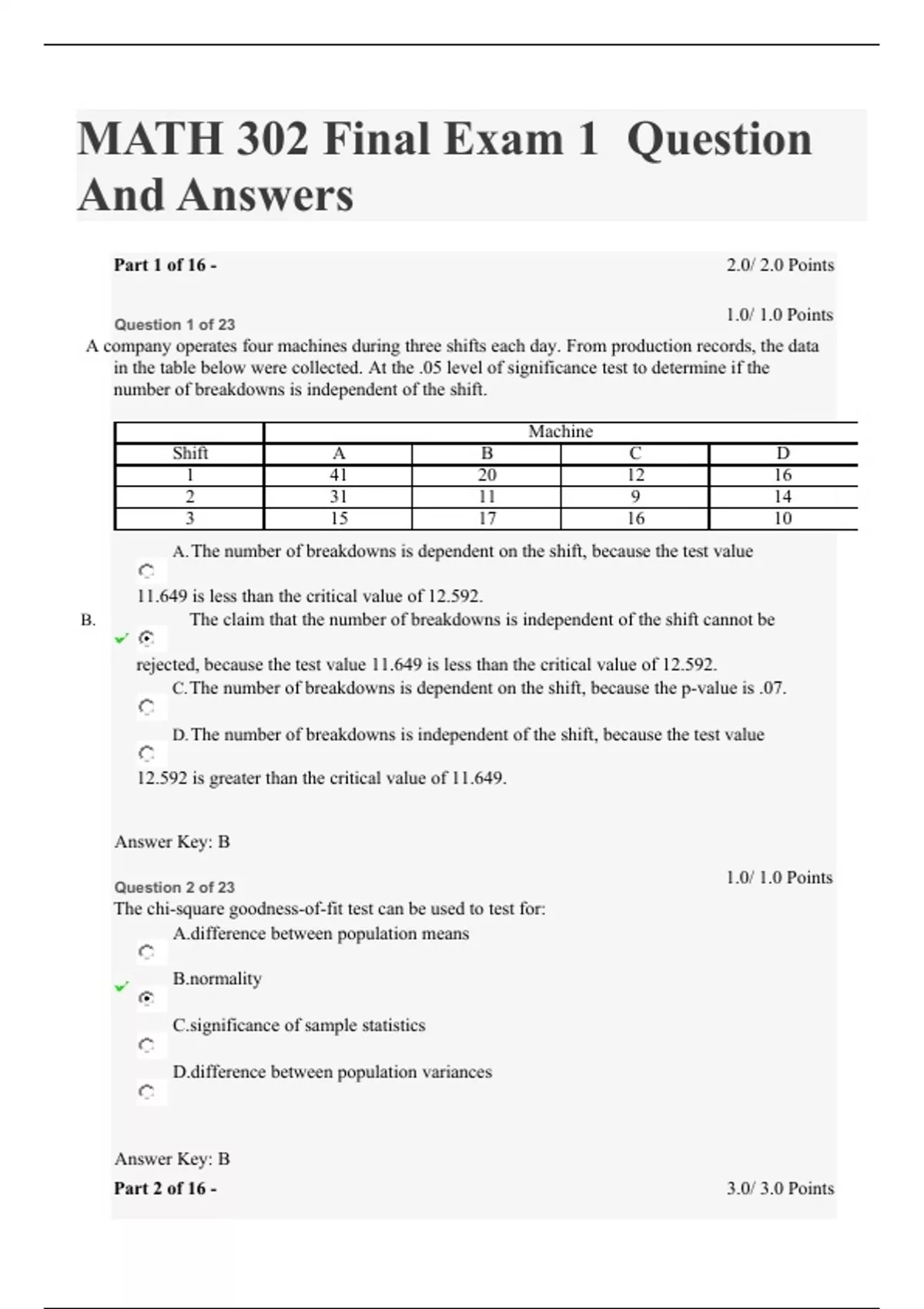 MATH 302 Final Exam 1 Question And Answers

Part 1 of 16 -

2.0/ 2.0 Points

Question 1 of 23

1.0/ 1.0 Points

A company operates four machines during three shifts each day. From production records, the data in the table below were collected. At the .05 level of significance test to determine if the number of breakdowns is independent of the shift.

| | Machine | | | |
|---|---|---|---|---|
| Shift | A | B | C | D |
| 1 | 41 | 20 | 12 | 16 |
| 2 | 31 | 11 | 9 | 14 |
| 3 | 15 | 17 | 16 | 10 |

A. The number of breakdowns is dependent on the shift, because the test value 11.649 is less than the critical value of 12.592.

B. The claim that the number of breakdowns is independent of the shift cannot be rejected, because the test value 11.649 is less than the critical value of 12.592.

C. The number of breakdowns is dependent on the shift, because the p-value is .07.

D. The number of breakdowns is independent of the shift, because the test value 12.592 is greater than the critical value of 11.649.

Answer Key: B

Question 2 of 23

1.0/ 1.0 Points

The chi-square goodness-of-fit test can be used to test for:

A.difference between population means

B.normality

C.significance of sample statistics

D.difference between population variances

Answer Key: B

Part 2 of 16 -

3.0/ 3.0 Points